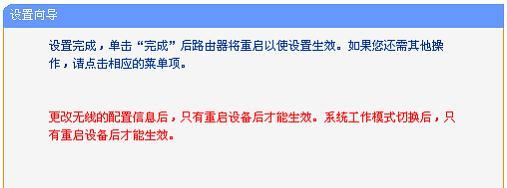 设置向导

设置完成，单击“完成”后路由器将重启以使设置生效。如果您还需其他操作，请点击相应的菜单项。

更改无线的配置信息后，只有重启设备后才能生效。系统工作模式切换后，只有重启设备后才能生效。